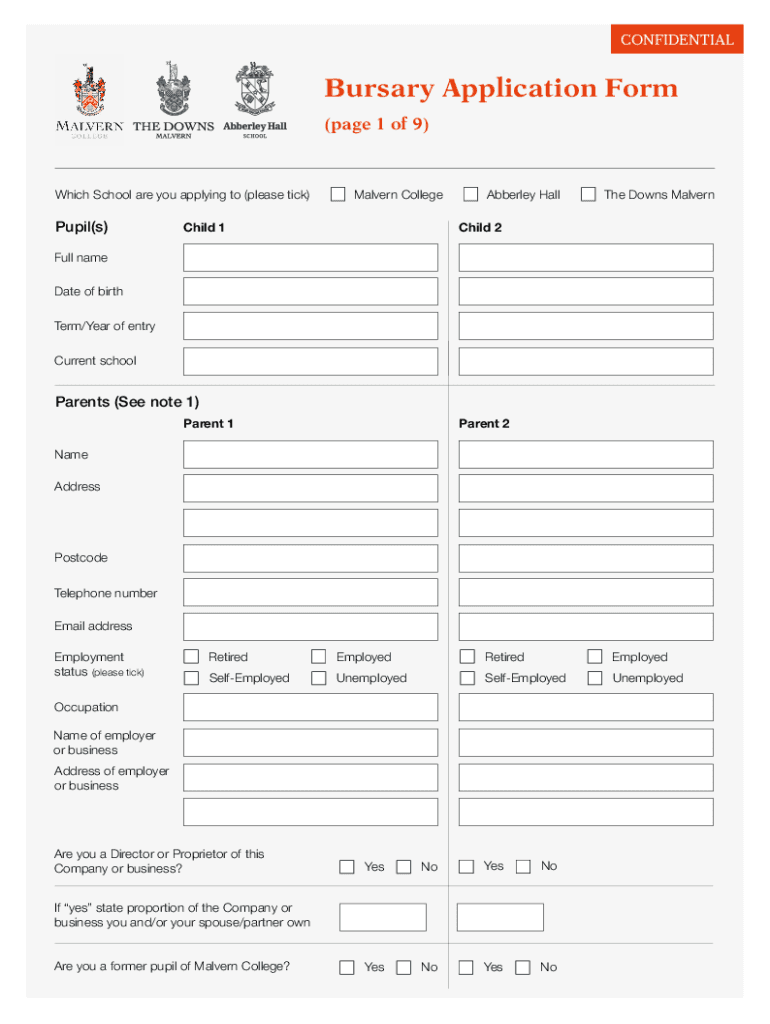 CONFIDENTIAL

MALVERN COLLEGE THE DOWNS MALVERN Abberley Hall SCHOOL

Bursary Application Form

(page 1 of 9)

Which School are you applying to (please tick) Malvern College Abberley Hall The Downs Malvern

Pupil(s) Child 1 Child 2

Full name

Date of birth

Term/Year of entry

Current school

Parents (See note 1)

Parent 1 Parent 2

Name

Address

Postcode

Telephone number

Email address

Employment status (please tick) Retired Employed Self-Employed Unemployed Retired Employed Self-Employed Unemployed

Occupation

Name of employer or business

Address of employer or business

Are you a Director or Proprietor of this Company or business? Yes No Yes No

If "yes" state proportion of the Company or business you and/or your spouse/partner own

Are you a former pupil of Malvern College? Yes No Yes No